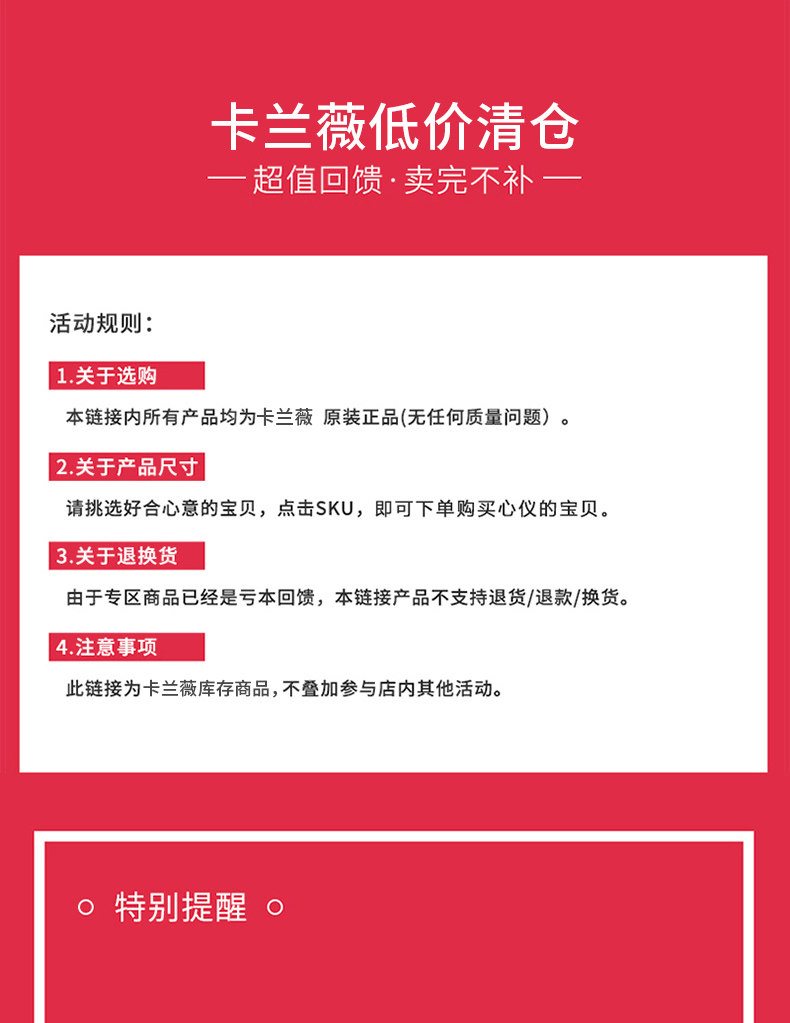 卡兰薇低价清仓

— 超值回馈·卖完不补 —

活动规则：

1.关于选购

本链接内所有产品均为卡兰薇 原装正品(无任何质量问题）。

2.关于产品尺寸

请挑选好合心意的宝贝，点击SKU，即可下单购买心仪的宝贝。

3.关于退换货

由于专区商品已经是亏本回馈，本链接产品不支持退货/退款/换货。

4.注意事项

此链接为卡兰薇库存商品，不叠加参与店内其他活动。

○ 特别提醒 ○